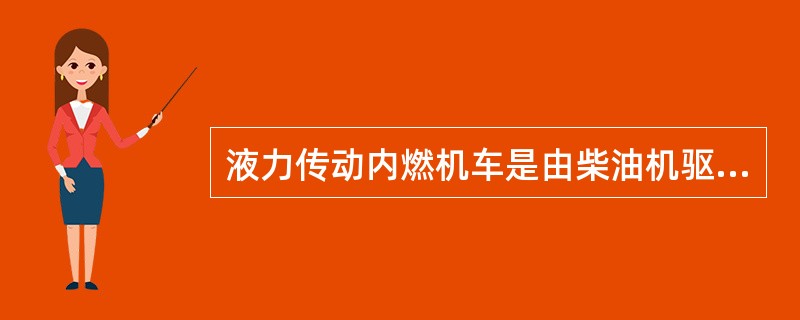 液力传动内燃机车是由柴油机驱...